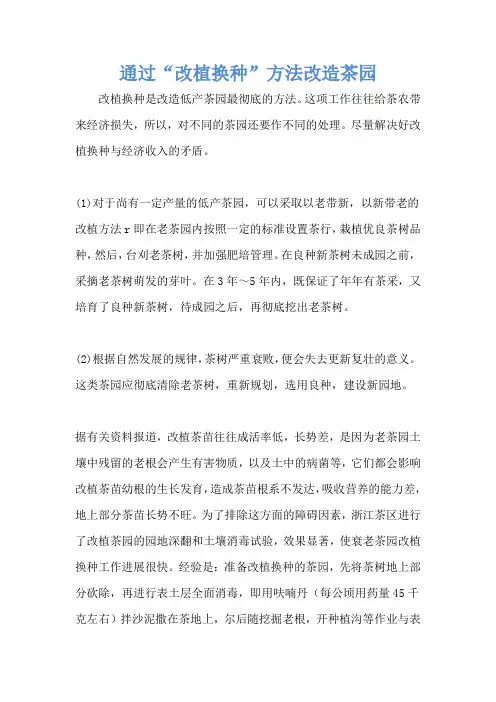 通过“改植换种”方法改造茶园

改植换种是改造低产茶园最彻底的方法。这项工作往往给茶农带来经济损失，所以，对不同的茶园还要作不同的处理。尽量解决好改植换种与经济收入的矛盾。

(1)对于尚有一定产量的低产茶园，可以采取以老带新，以新带老的改植方法r即在老茶园内按照一定的标准设置茶行，栽植优良茶树品种，然后，台刈老茶树，并加强肥培管理。在良种新茶树未成园之前，采摘老茶树萌发的芽叶。在3年～5年内，既保证了年年有茶采，又培育了良种新茶树，待成园之后，再彻底挖出老茶树。

(2)根据自然发展的规律，茶树严重衰败，便会失去更新复壮的意义。这类茶园应彻底清除老茶树，重新规划，选用良种，建设新园地。

据有关资料报道，改植茶苗往往成活率低，长势差，是因为老茶园土壤中残留的老根会产生有害物质，以及土中的病菌等，它们都会影响改植茶苗幼根的生长发育，造成茶苗根系不发达，吸收营养的能力差，地上部分茶苗长势不旺。为了排除这方面的障碍因素，浙江茶区进行了改植茶园的园地深翻和土壤消毒试验，效果显著，使衰老茶园改植换种工作进展很快。经验是：准备改植换种的茶园，先将茶树地上部分砍除，再进行表土层全面消毒，即用呋喃丹（每公顷用药量45千克左右）拌沙泥撒在茶地上，尔后随挖掘老根，开种植沟等作业与表